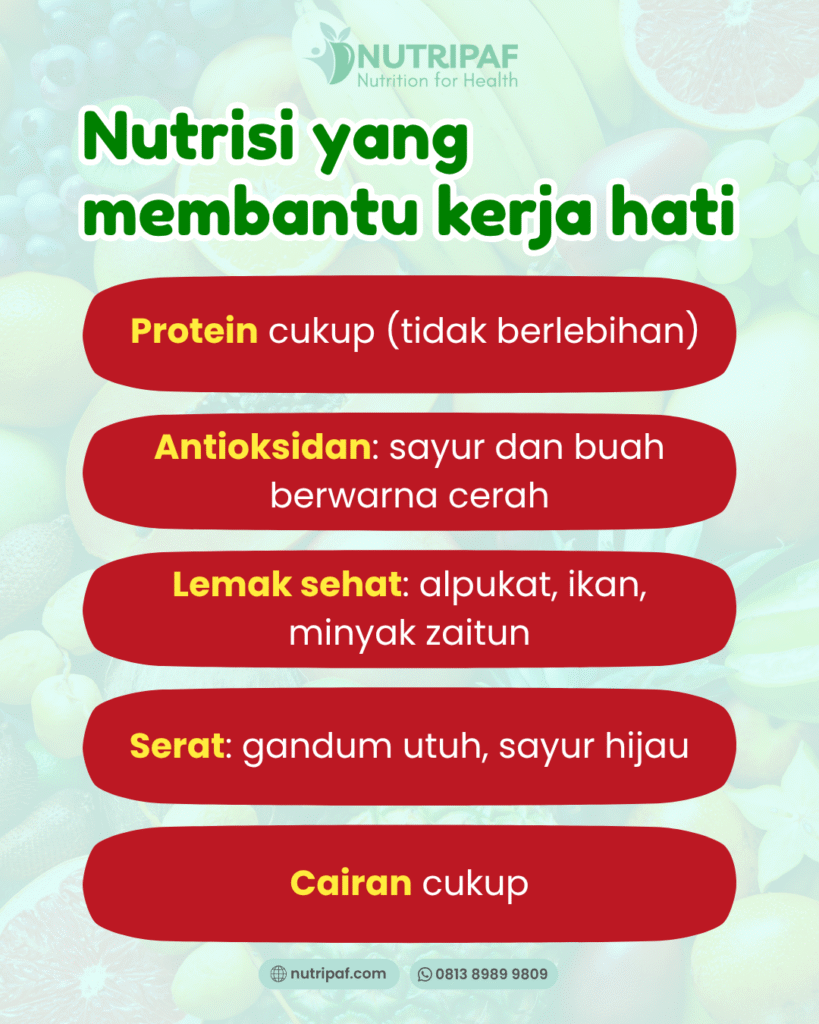 NUTRIPAF
Nutrition for Health

Nutrisi yang membantu kerja hati

Protein cukup (tidak berlebihan)

Antioksidan: sayur dan buah berwarna cerah

Lemak sehat: alpukat, ikan, minyak zaitun

Serat: gandum utuh, sayur hijau

Cairan cukup

nutripaf.com

0813 8989 9809